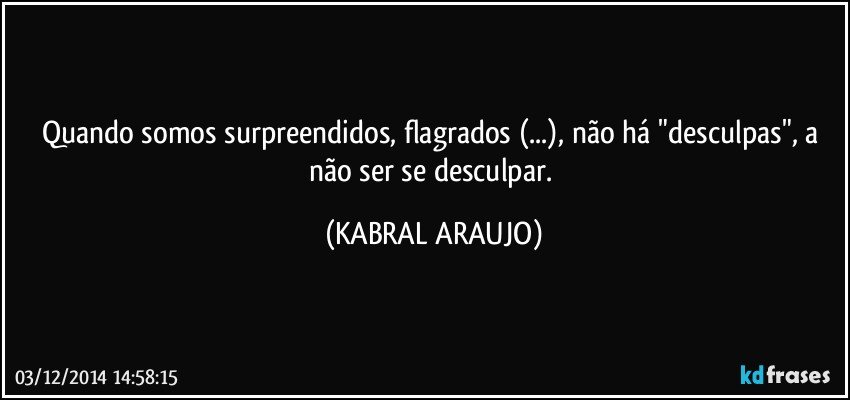 Quando somos surpreendidos, flagrados (...), não há "desculpas", a não ser se desculpar.

(KABRAL ARAUJO)

03/12/2014 14:58:15

kdfrases